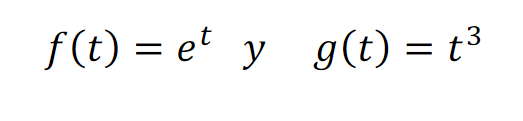 $f(t) = e^t \quad y \quad g(t) = t^3$